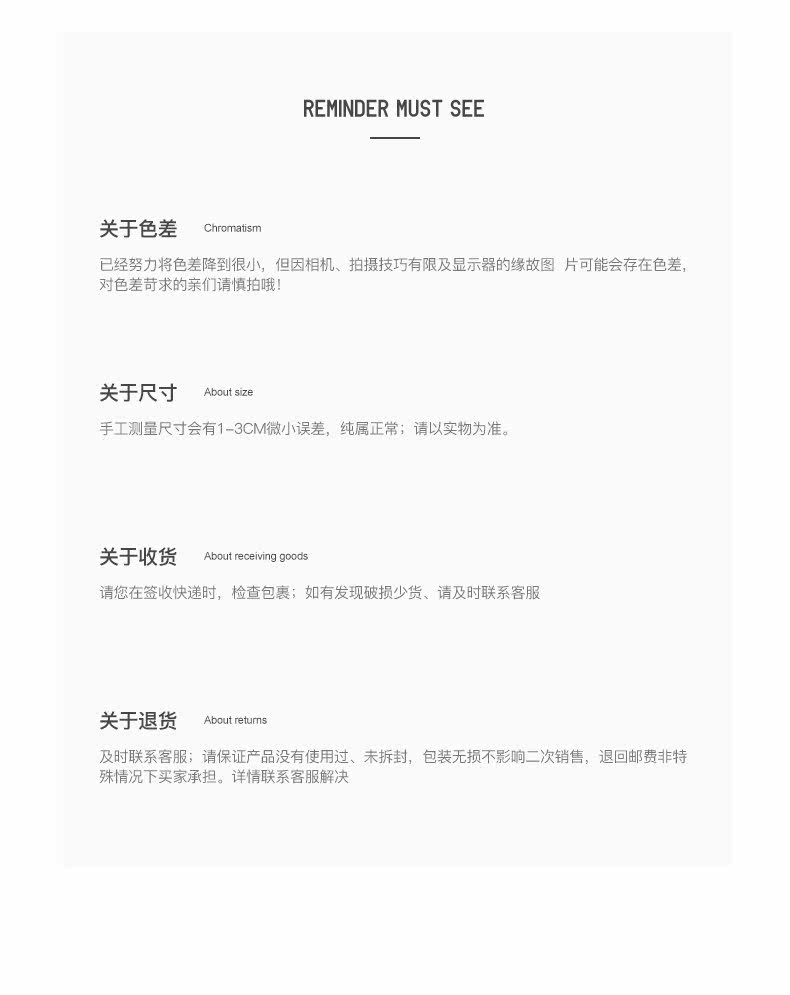 REMINDER MUST SEE

关于色差 Chromatism

已经努力将色差降到很小，但因相机、拍摄技巧有限及显示器的缘故图 片可能会存在色差，对色差苛求的亲们请慎拍哦！

关于尺寸 About size

手工测量尺寸会有1-3CM微小误差，纯属正常；请以实物为准。

关于收货 About receiving goods

请您在签收快递时，检查包裹；如有发现破损少货、请及时联系客服

关于退货 About returns

及时联系客服；请保证产品没有使用过、未拆封，包装无损不影响二次销售，退回邮费非特殊情况下买家承担。详情联系客服解决